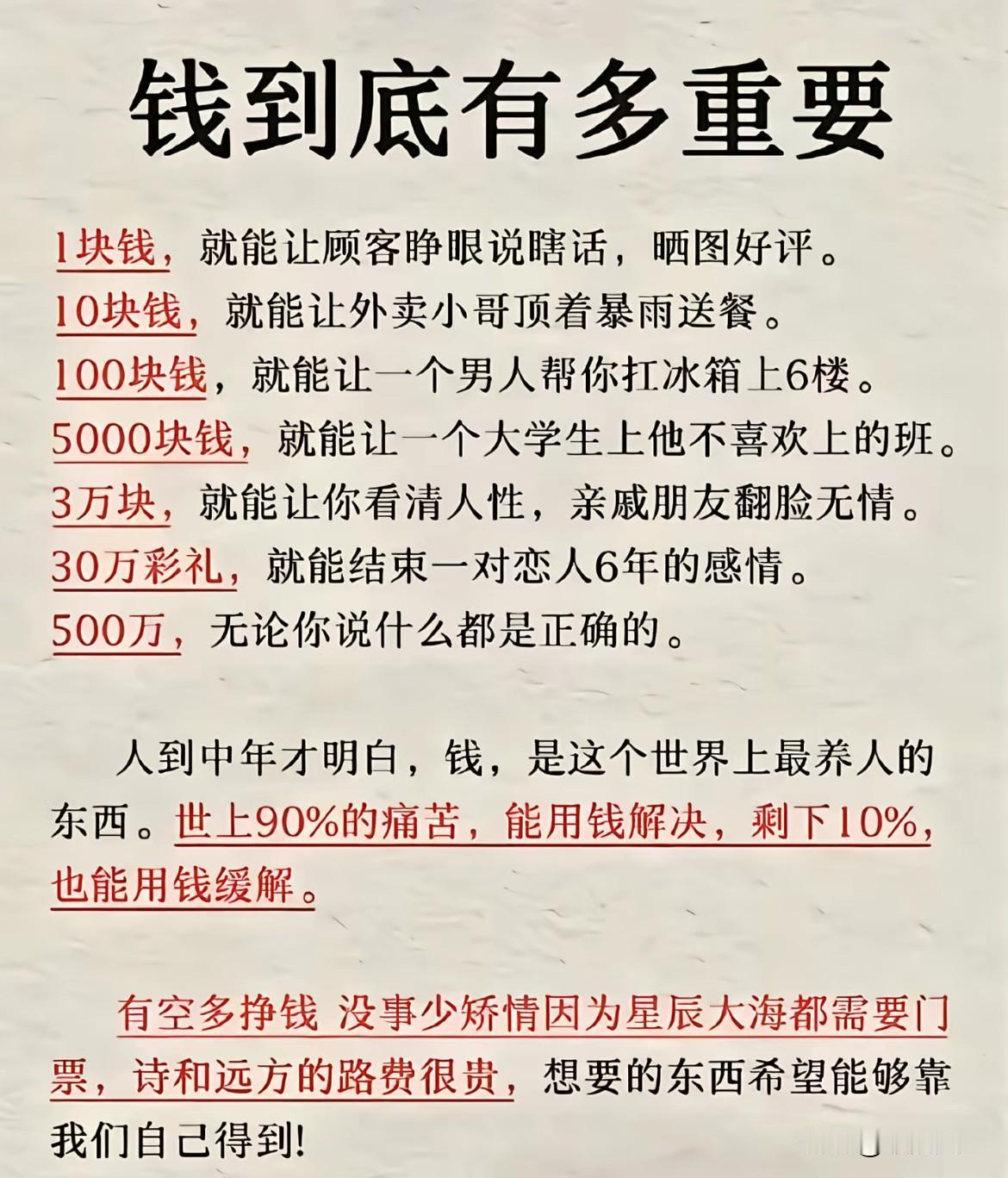 钱到底有多重要

1块钱，就能让顾客睁眼说瞎话，晒图好评。
10块钱，就能让外卖小哥顶着暴雨送餐。
100块钱，就能让一个男人帮你扛冰箱上6楼。
5000块钱，就能让一个大学生上他不喜欢上的班。
3万块，就能让你看清人性，亲戚朋友翻脸无情。
30万彩礼，就能结束一对恋人6年的感情。
500万，无论你说什么都是正确的。

人到中年才明白，钱，是这个世界上最养人的东西。世上90%的痛苦，能用钱解决，剩下10%，也能用钱缓解。

有空多挣钱 没事少矫情因为星辰大海都需要门票，诗和远方的路费很贵，想要的东西希望能够靠我们自己得到!